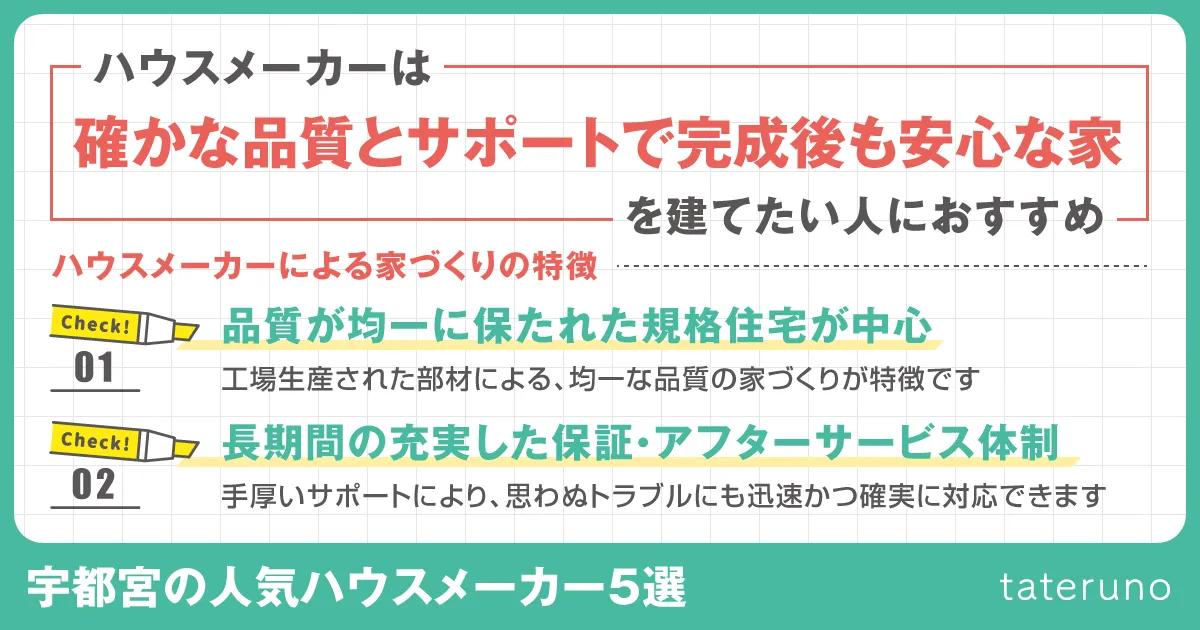 ハウスメーカーは

確かな品質とサポートで完成後も安心な家

を建てたい人におすすめ

ハウスメーカーによる家づくりの特徴

Check!
01

品質が均一に保たれた規格住宅が中心

工場生産された部材による、均一な品質の家づくりが特徴です

Check!
02

長期間の充実した保証・アフターサービス体制

手厚いサポートにより、思わぬトラブルにも迅速かつ確実に対応できます

宇都宮の人気ハウスメーカー5選

tateruno